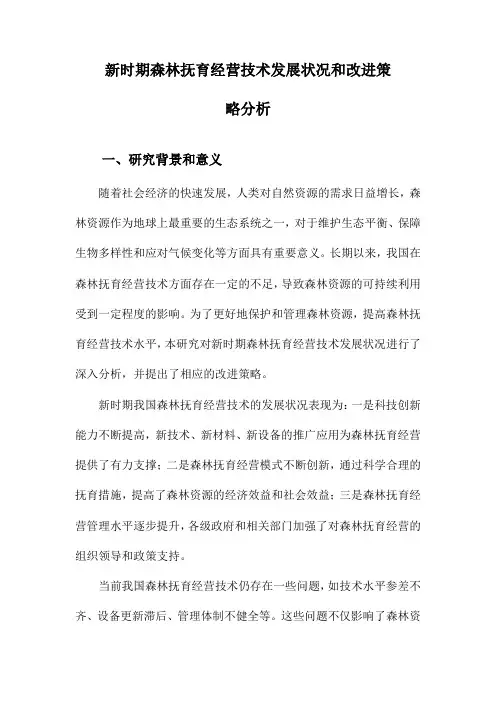 新时期森林抚育经营技术发展状况和改进策略分析

一、研究背景和意义

随着社会经济的快速发展，人类对自然资源的需求日益增长，森林资源作为地球上最重要的生态系统之一，对于维护生态平衡、保障生物多样性和应对气候变化等方面具有重要意义。长期以来，我国在森林抚育经营技术方面存在一定的不足，导致森林资源的可持续利用受到一定程度的影响。为了更好地保护和管理森林资源，提高森林抚育经营技术水平，本研究对新时期森林抚育经营技术发展状况进行了深入分析，并提出了相应的改进策略。

新时期我国森林抚育经营技术的发展状况表现为：一是科技创新能力不断提高，新技术、新材料、新设备的推广应用为森林抚育经营提供了有力支撑；二是森林抚育经营模式不断创新，通过科学合理的抚育措施，提高了森林资源的经济效益和社会效益；三是森林抚育经营管理水平逐步提升，各级政府和相关部门加强了对森林抚育经营的组织领导和政策支持。

当前我国森林抚育经营技术仍存在一些问题，如技术水平参差不齐、设备更新滞后、管理体制不健全等。这些问题不仅影响了森林资